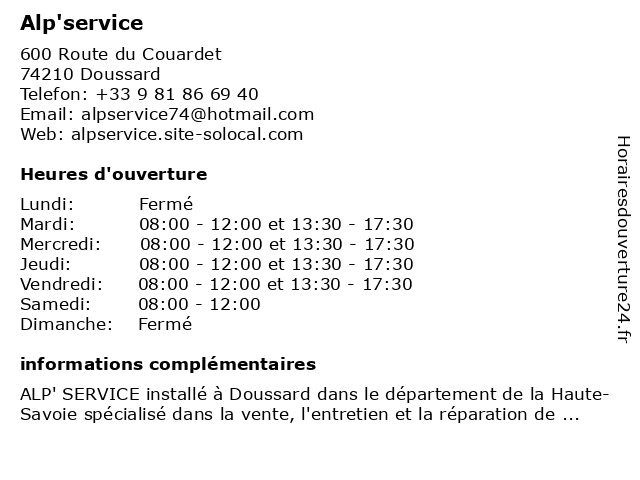 Alp'service

600 Route du Couardet
74210 Doussard
Telefon: +33 9 81 86 69 40
Email: alpservice74@hotmail.com
Web: alpservice.site-solocal.com

Heures d'ouverture

| | |
|---|---|
| Lundi: | Fermé |
| Mardi: | 08:00 - 12:00 et 13:30 - 17:30 |
| Mercredi: | 08:00 - 12:00 et 13:30 - 17:30 |
| Jeudi: | 08:00 - 12:00 et 13:30 - 17:30 |
| Vendredi: | 08:00 - 12:00 et 13:30 - 17:30 |
| Samedi: | 08:00 - 12:00 |
| Dimanche: | Fermé |

informations complémentaires

ALP' SERVICE installé à Doussard dans le département de la Haute-Savoie spécialisé dans la vente, l'entretien et la réparation de ...

Horairesdouverture24.fr